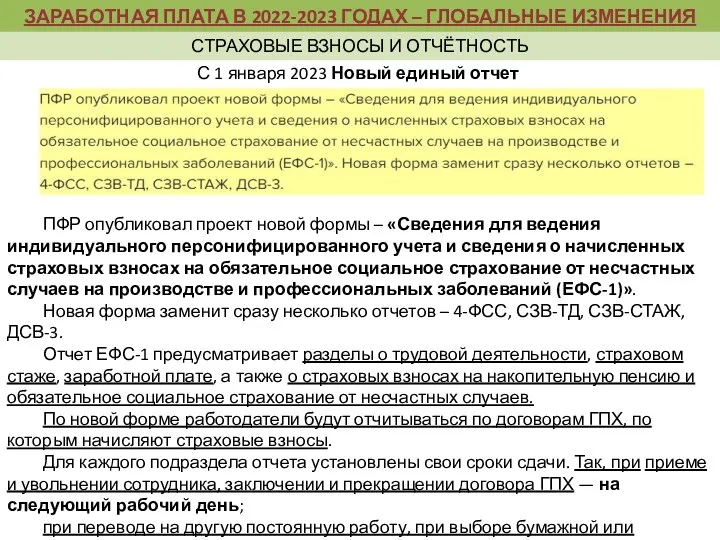 ЗАРАБОТНАЯ ПЛАТА В 2022-2023 ГОДАХ – ГЛОБАЛЬНЫЕ ИЗМЕНЕНИЯ

СТРАХОВЫЕ ВЗНОСЫ И ОТЧЁТНОСТЬ

С 1 января 2023 Новый единый отчет

ПФР опубликовал проект новой формы – «Сведения для ведения индивидуального персонифицированного учета и сведения о начисленных страховых взносах на обязательное социальное страхование от несчастных случаев на производстве и профессиональных заболеваний (ЕФС-1)». Новая форма заменит сразу несколько отчетов – 4-ФСС, СЗВ-ТД, СЗВ-СТАЖ, ДСВ-3.

ПФР опубликовал проект новой формы – «Сведения для ведения индивидуального персонифицированного учета и сведения о начисленных страховых взносах на обязательное социальное страхование от несчастных случаев на производстве и профессиональных заболеваний (ЕФС-1)».

Новая форма заменит сразу несколько отчетов – 4-ФСС, СЗВ-ТД, СЗВ-СТАЖ, ДСВ-3.

Отчет ЕФС-1 предусматривает разделы о трудовой деятельности, страховом стаже, заработной плате, а также о страховых взносах на накопительную пенсию и обязательное социальное страхование от несчастных случаев.

По новой форме работодатели будут отчитываться по договорам ГПХ, по которым начисляют страховые взносы.

Для каждого подраздела отчета установлены свои сроки сдачи. Так, при приеме и увольнении сотрудника, заключении и прекращении договора ГПХ — на следующий рабочий день;

при переводе на другую постоянную работу, при выборе бумажной или